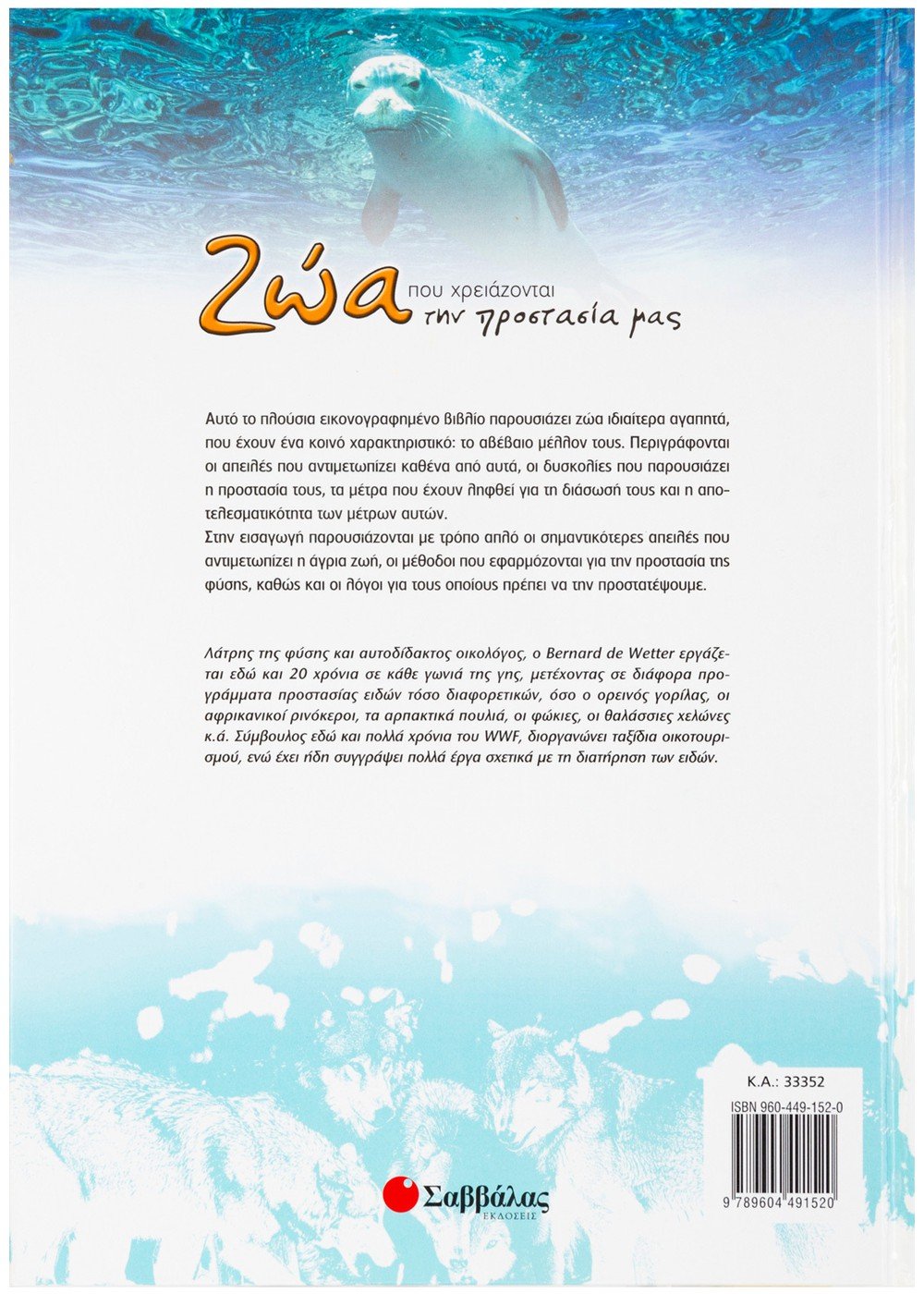 Ζώα που χρειάζονται την προστασία μας

Αυτό το πλούσια εικονογραφημένο βιβλίο παρουσιάζει ζώα ιδιαίτερα αγαπητά, που έχουν ένα κοινό χαρακτηριστικό: το αβέβαιο μέλλον τους. Περιγράφονται οι απειλές που αντιμετωπίζει καθένα από αυτά, οι δυσκολίες που παρουσιάζει η προστασία τους, τα μέτρα που έχουν ληφθεί για τη διάσωσή τους και η αποτελεσματικότητα των μέτρων αυτών.
Στην εισαγωγή παρουσιάζονται με τρόπο απλό οι σημαντικότερες απειλές που αντιμετωπίζει η άγρια ζωή, οι μέθοδοι που εφαρμόζονται για την προστασία της φύσης, καθώς και οι λόγοι για τους οποίους πρέπει να την προστατέψουμε.

Λάτρης της φύσης και αυτοδίδακτος οικολόγος, ο Bernard de Wetter εργάζεται εδώ και 20 χρόνια σε κάθε γωνιά της γης, μετέχοντας σε διάφορα προγράμματα προστασίας ειδών τόσο διαφορετικών, όσο ο ορεινός γορίλας, οι αφρικανικοί ρινόκεροι, τα αρπακτικά πουλιά, οι φώκιες, οι θαλάσσιες χελώνες κ.ά. Σύμβουλος εδώ και πολλά χρόνια του WWF, διοργανώνει ταξίδια οικοτουρισμού, ενώ έχει ήδη συγγράψει πολλά έργα σχετικά με τη διατήρηση των ειδών.

Κ.Α.: 33352

ISBN 960-449-152-0

9 789604 491520

Σαββάλας ΕΚΔΟΣΕΙΣ